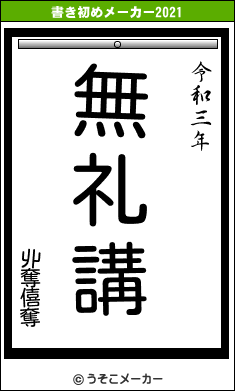 書き初めメーカー2021

令和三年

無礼講

丱奪僖奪

© うそこメーカー